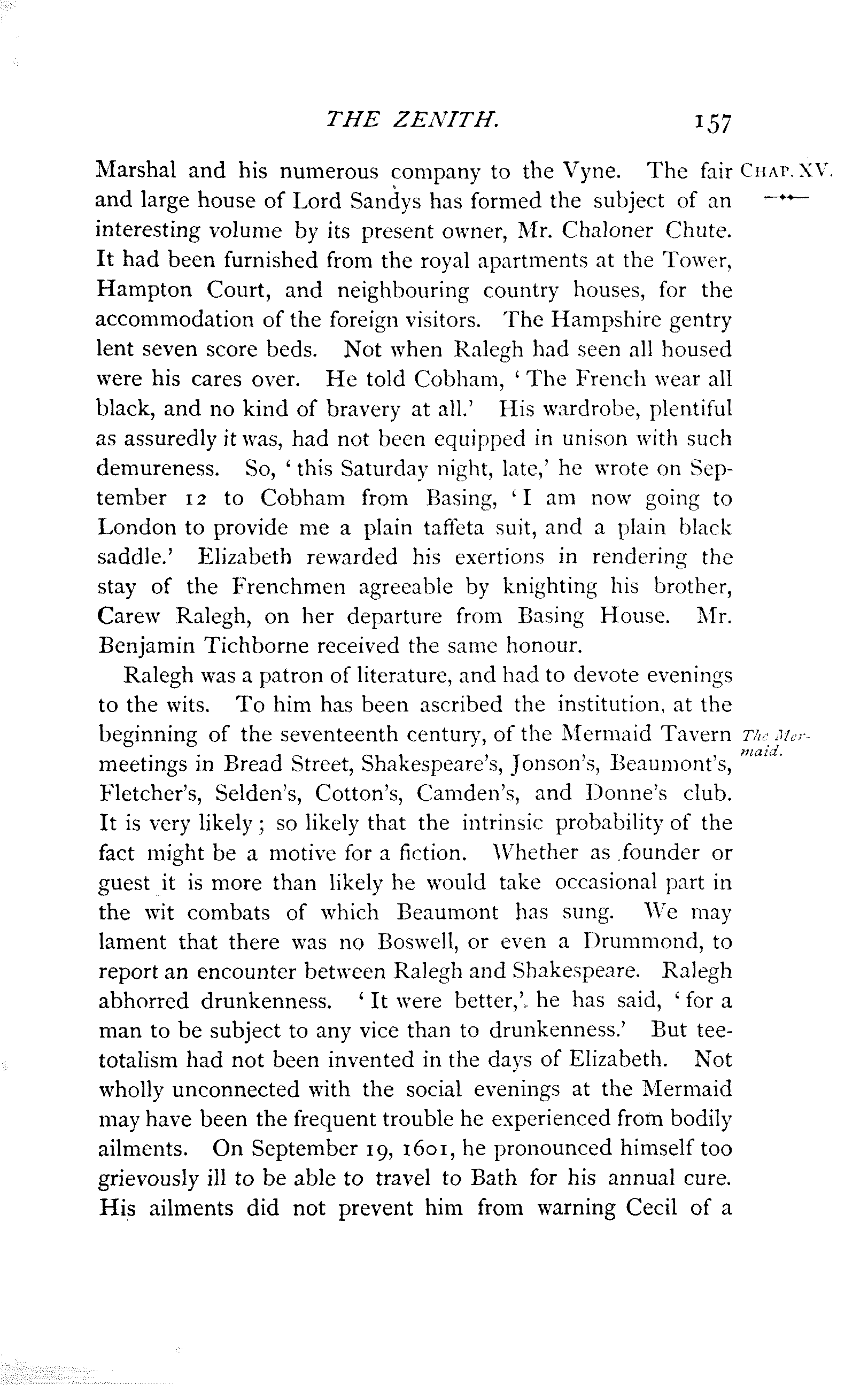 THE ZENITH. 157

CHAP. XV.

Marshal and his numerous company to the Vyne. The fair and large house of Lord Sandys has formed the subject of an interesting volume by its present owner, Mr. Chaloner Chute. It had been furnished from the royal apartments at the Tower, Hampton Court, and neighbouring country houses, for the accommodation of the foreign visitors. The Hampshire gentry lent seven score beds. Not when Ralegh had seen all housed were his cares over. He told Cobham, 'The French wear all black, and no kind of bravery at all.' His wardrobe, plentiful as assuredly it was, had not been equipped in unison with such demureness. So, 'this Saturday night, late,' he wrote on September 12 to Cobham from Basing, 'I am now going to London to provide me a plain taffeta suit, and a plain black saddle.' Elizabeth rewarded his exertions in rendering the stay of the Frenchmen agreeable by knighting his brother, Carew Ralegh, on her departure from Basing House. Mr. Benjamin Tichborne received the same honour.

The Mermaid.

Ralegh was a patron of literature, and had to devote evenings to the wits. To him has been ascribed the institution, at the beginning of the seventeenth century, of the Mermaid Tavern meetings in Bread Street, Shakespeare's, Jonson's, Beaumont's, Fletcher's, Selden's, Cotton's, Camden's, and Donne's club. It is very likely; so likely that the intrinsic probability of the fact might be a motive for a fiction. Whether as founder or guest it is more than likely he would take occasional part in the wit combats of which Beaumont has sung. We may lament that there was no Boswell, or even a Drummond, to report an encounter between Ralegh and Shakespeare. Ralegh abhorred drunkenness. 'It were better,' he has said, 'for a man to be subject to any vice than to drunkenness.' But teetotalism had not been invented in the days of Elizabeth. Not wholly unconnected with the social evenings at the Mermaid may have been the frequent trouble he experienced from bodily ailments. On September 19, 1601, he pronounced himself too grievously ill to be able to travel to Bath for his annual cure. His ailments did not prevent him from warning Cecil of a